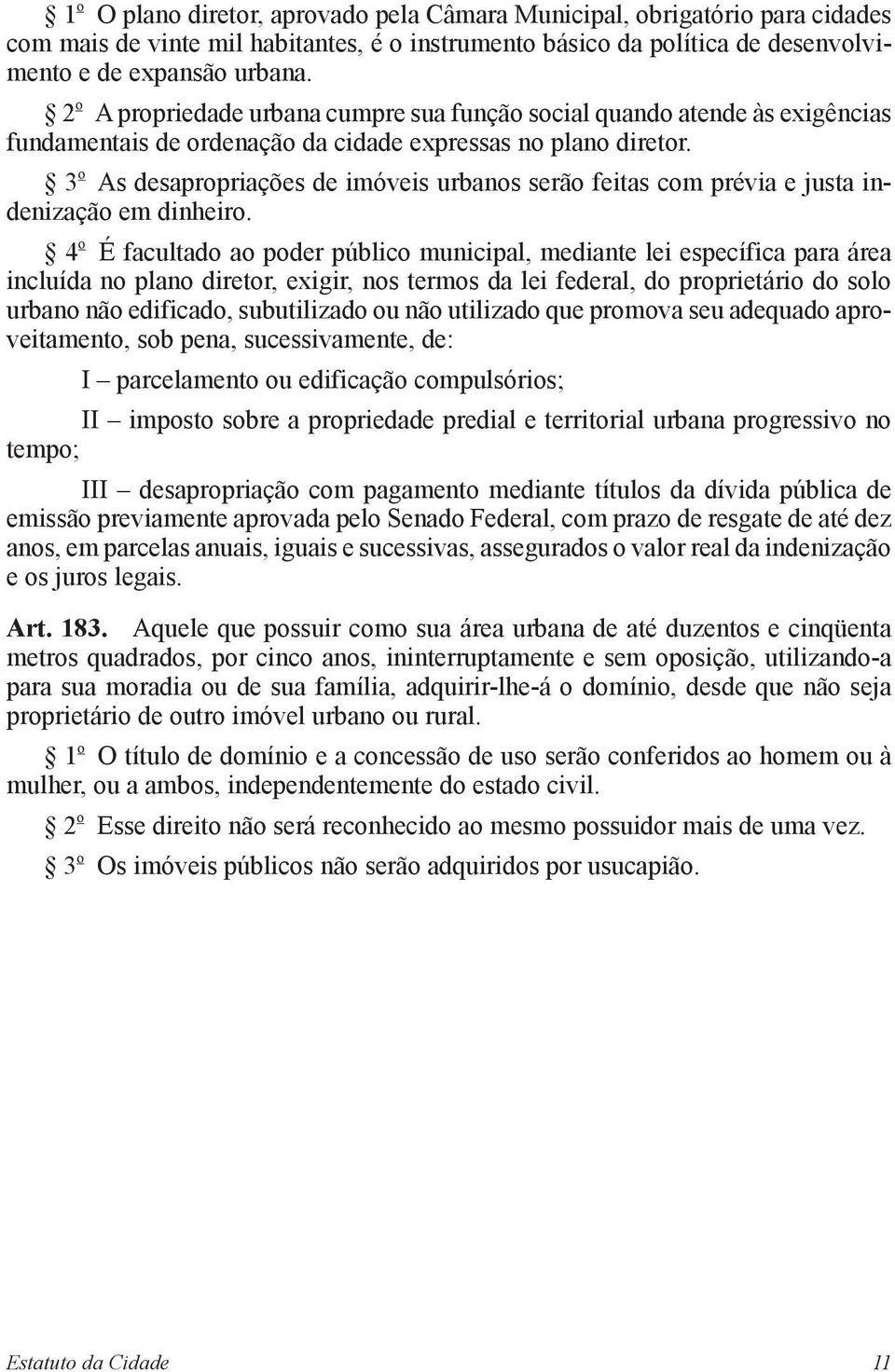 § 1º O plano diretor, aprovado pela Câmara Municipal, obrigatório para cidades com mais de vinte mil habitantes, é o instrumento básico da política de desenvolvimento e de expansão urbana.

§ 2º A propriedade urbana cumpre sua função social quando atende às exigências fundamentais de ordenação da cidade expressas no plano diretor.

§ 3º As desapropriações de imóveis urbanos serão feitas com prévia e justa indenização em dinheiro.

§ 4º É facultado ao poder público municipal, mediante lei específica para área incluída no plano diretor, exigir, nos termos da lei federal, do proprietário do solo urbano não edificado, subutilizado ou não utilizado que promova seu adequado aproveitamento, sob pena, sucessivamente, de:

I – parcelamento ou edificação compulsórios;

II – imposto sobre a propriedade predial e territorial urbana progressivo no tempo;

III – desapropriação com pagamento mediante títulos da dívida pública de emissão previamente aprovada pelo Senado Federal, com prazo de resgate de até dez anos, em parcelas anuais, iguais e sucessivas, assegurados o valor real da indenização e os juros legais.

Art. 183. Aquele que possuir como sua área urbana de até duzentos e cinqüenta metros quadrados, por cinco anos, ininterruptamente e sem oposição, utilizando-a para sua moradia ou de sua família, adquirir-lhe-á o domínio, desde que não seja proprietário de outro imóvel urbano ou rural.

§ 1º O título de domínio e a concessão de uso serão conferidos ao homem ou à mulher, ou a ambos, independentemente do estado civil.

§ 2º Esse direito não será reconhecido ao mesmo possuidor mais de uma vez.

§ 3º Os imóveis públicos não serão adquiridos por usucapião.

Estatuto da Cidade 11